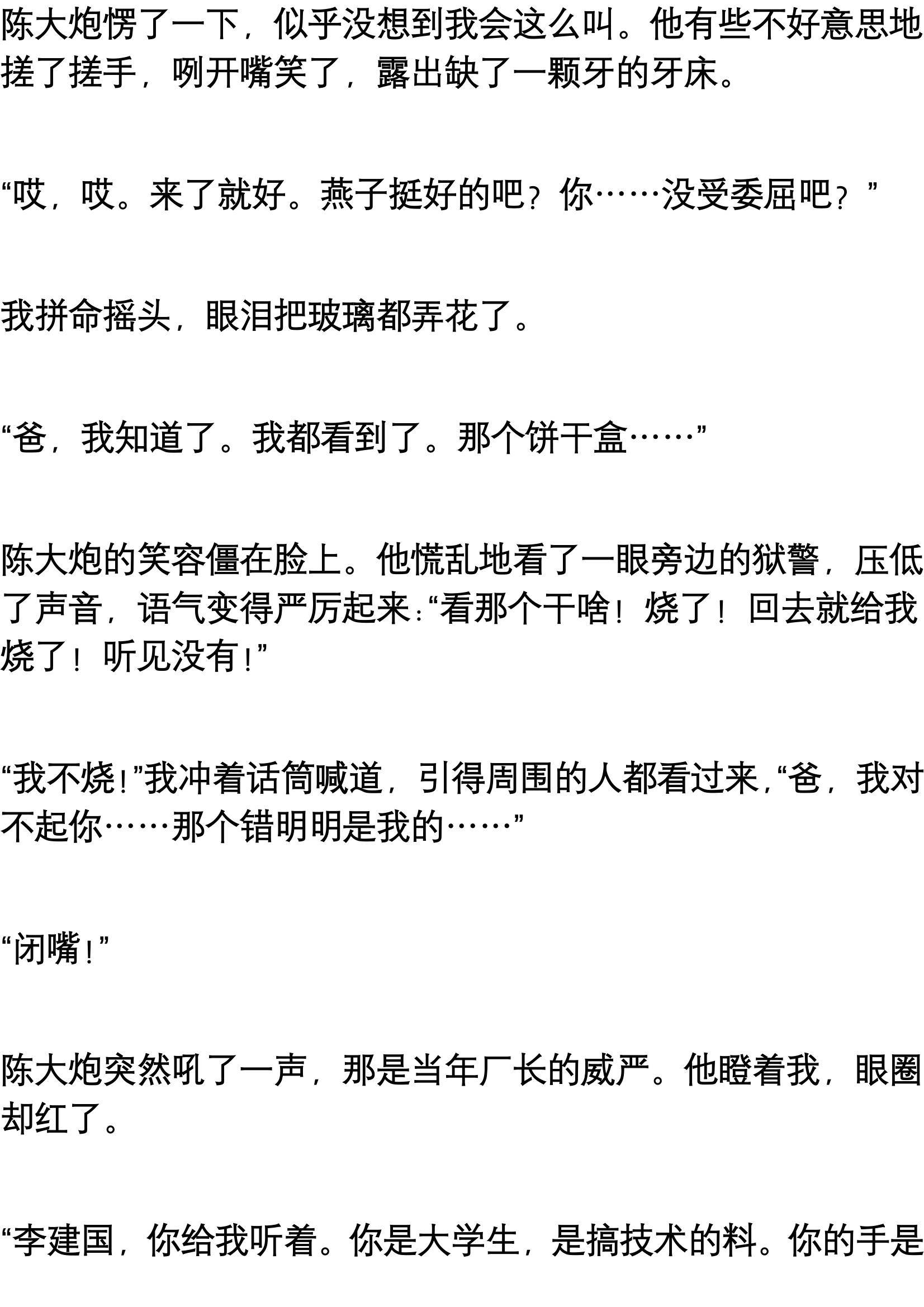 陈大炮愣了一下，似乎没想到我会这么叫。他有些不好意思地搓了搓手，咧开嘴笑了，露出缺了一颗牙的牙床。

“哎，哎。来了就好。燕子挺好的吧？你……没受委屈吧？”

我拼命摇头，眼泪把玻璃都弄花了。

“爸，我知道了。我都看到了。那个饼干盒……”

陈大炮的笑容僵在脸上。他慌乱地看了一眼旁边的狱警，压低了声音，语气变得严厉起来：“看那个干啥！烧了！回去就给我烧了！听见没有！”

“我不烧！”我冲着话筒喊道，引得周围的人都看过来，“爸，我对不起你……那个错明明是我的……”

“闭嘴！”

陈大炮突然吼了一声，那是当年厂长的威严。他瞪着我，眼圈却红了。

“李建国，你给我听着。你是大学生，是搞技术的料。你的手是